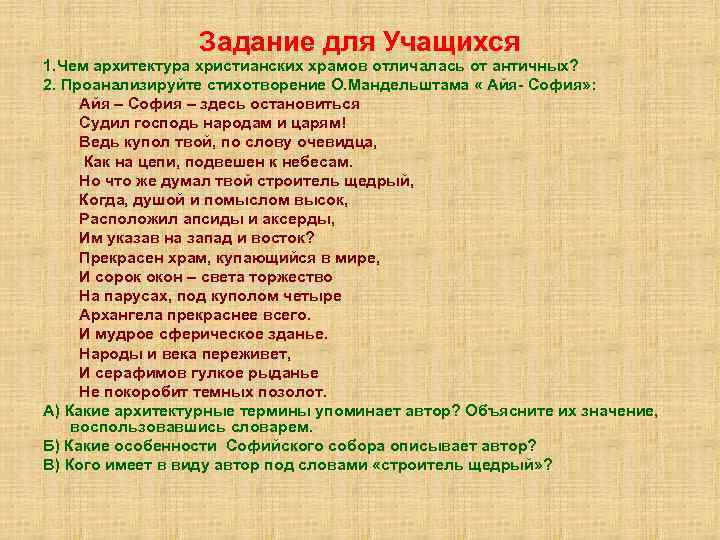 Задание для Учащихся

1.Чем архитектура христианских храмов отличалась от античных?

2. Проанализируйте стихотворение О.Мандельштама « Айя- София»:

Айя – София – здесь остановиться
Судил господь народам и царям!
Ведь купол твой, по слову очевидца,
Как на цепи, подвешен к небесам.
Но что же думал твой строитель щедрый,
Когда, душой и помыслом высок,
Расположил апсиды и аксерды,
Им указав на запад и восток?
Прекрасен храм, купающийся в мире,
И сорок окон – света торжество
На парусах, под куполом четыре
Архангела прекраснее всего.
И мудрое сферическое зданье.
Народы и века переживет,
И серафимов гулкое рыданье
Не покоробит темных позолот.

А) Какие архитектурные термины упоминает автор? Объясните их значение, воспользовавшись словарем.

Б) Какие особенности Софийского собора описывает автор?

В) Кого имеет в виду автор под словами «строитель щедрый»?